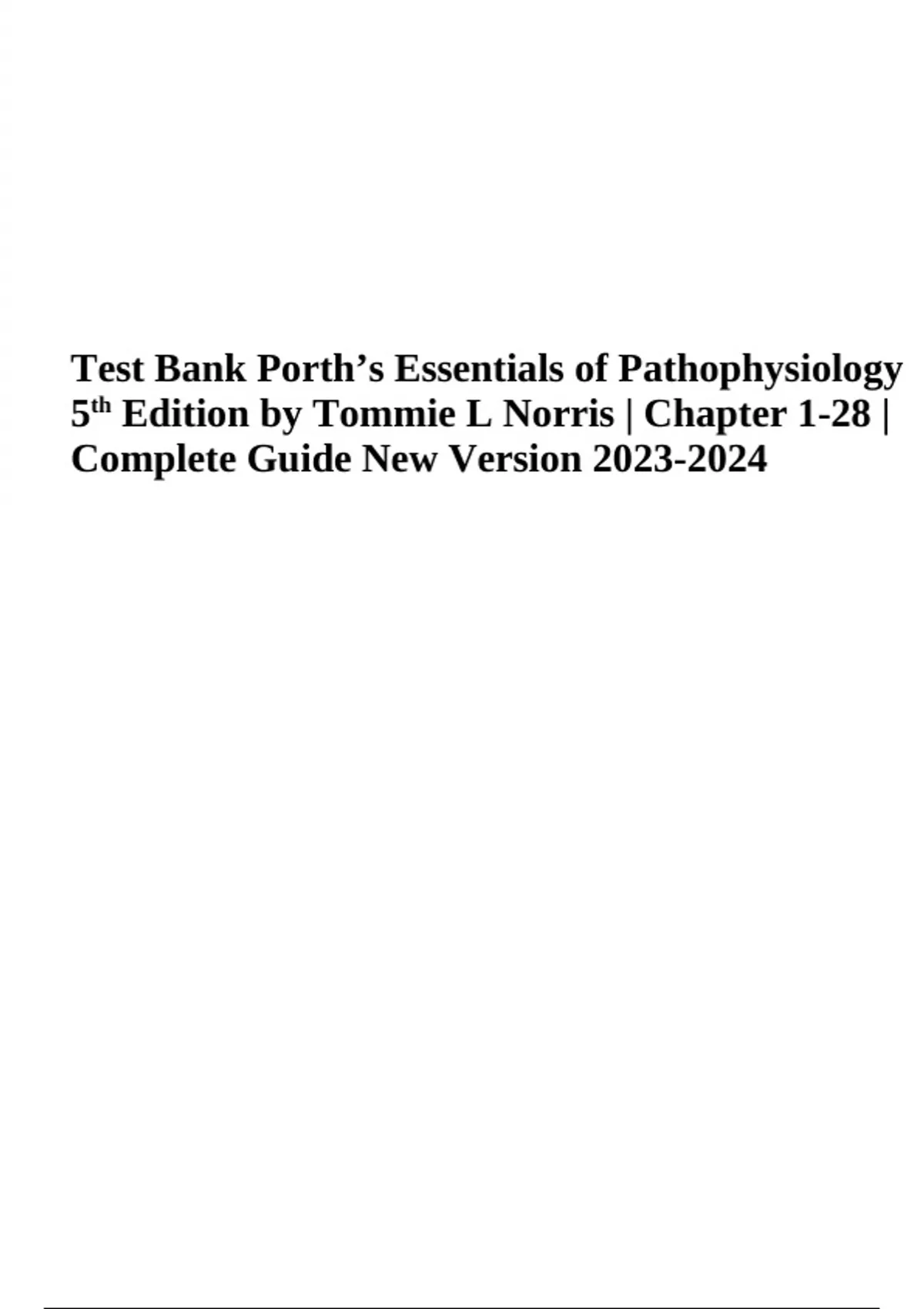 Test Bank Porth's Essentials of Pathophysiology 5th Edition by Tommie L Norris | Chapter 1-28 | Complete Guide New Version 2023-2024